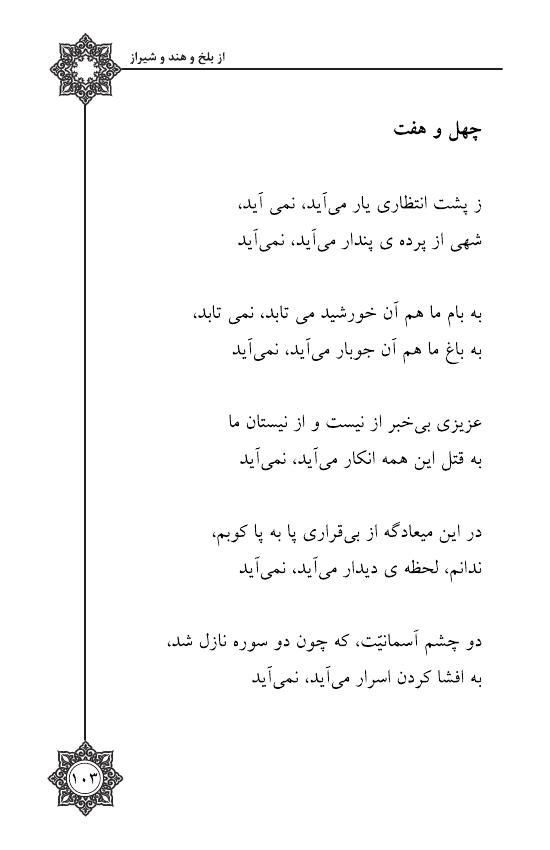 از بلخ و هند و شیراز

چهل و هفت

ز پشت انتظاری یار می‌آید، نمی آید،
شهی از پرده ی پندار می‌آید، نمی‌آید

به بام ما هم آن خورشید می تابد، نمی تابد،
به باغ ما هم آن جوبار می‌آید، نمی‌آید

عزیزی بی‌خبر از نیست و از نیستان ما
به قتل این همه انکار می‌آید، نمی‌آید

در این میعادگه از بی‌قراری پا به پا کوبم،
ندانم، لحظه ی دیدار می‌آید، نمی‌آید

دو چشم آسمانیّت، که چون دو سوره نازل شد،
به افشا کردن اسرار می‌آید، نمی‌آید

۱۰۳